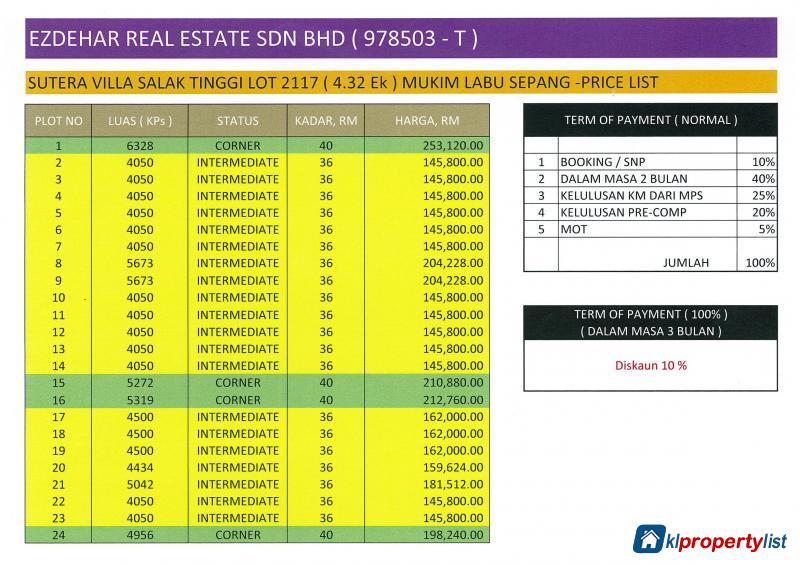 EZDEHAR REAL ESTATE SDN BHD ( 978503 - T )

SUTERA VILLA SALAK TINGGI LOT 2117 ( 4.32 Ek ) MUKIM LABU SEPANG -PRICE LIST

| PLOT NO | LUAS ( KPs ) | STATUS | KADAR, RM | HARGA, RM |
|---|---|---|---|---|
| 1 | 6328 | CORNER | 40 | 253,120.00 |
| 2 | 4050 | INTERMEDIATE | 36 | 145,800.00 |
| 3 | 4050 | INTERMEDIATE | 36 | 145,800.00 |
| 4 | 4050 | INTERMEDIATE | 36 | 145,800.00 |
| 5 | 4050 | INTERMEDIATE | 36 | 145,800.00 |
| 6 | 4050 | INTERMEDIATE | 36 | 145,800.00 |
| 7 | 4050 | INTERMEDIATE | 36 | 145,800.00 |
| 8 | 5673 | INTERMEDIATE | 36 | 204,228.00 |
| 9 | 5673 | INTERMEDIATE | 36 | 204,228.00 |
| 10 | 4050 | INTERMEDIATE | 36 | 145,800.00 |
| 11 | 4050 | INTERMEDIATE | 36 | 145,800.00 |
| 12 | 4050 | INTERMEDIATE | 36 | 145,800.00 |
| 13 | 4050 | INTERMEDIATE | 36 | 145,800.00 |
| 14 | 4050 | INTERMEDIATE | 36 | 145,800.00 |
| 15 | 5272 | CORNER | 40 | 210,880.00 |
| 16 | 5319 | CORNER | 40 | 212,760.00 |
| 17 | 4500 | INTERMEDIATE | 36 | 162,000.00 |
| 18 | 4500 | INTERMEDIATE | 36 | 162,000.00 |
| 19 | 4500 | INTERMEDIATE | 36 | 162,000.00 |
| 20 | 4434 | INTERMEDIATE | 36 | 159,624.00 |
| 21 | 5042 | INTERMEDIATE | 36 | 181,512.00 |
| 22 | 4050 | INTERMEDIATE | 36 | 145,800.00 |
| 23 | 4050 | INTERMEDIATE | 36 | 145,800.00 |
| 24 | 4956 | CORNER | 40 | 198,240.00 |

TERM OF PAYMENT ( NORMAL )

| | | |
|---|---|---|
| 1 | BOOKING / SNP | 10% |
| 2 | DALAM MASA 2 BULAN | 40% |
| 3 | KELULUSAN KM DARI MPS | 25% |
| 4 | KELULUSAN PRE-COMP | 20% |
| 5 | MOT | 5% |
| | JUMLAH | 100% |

TERM OF PAYMENT ( 100% )
( DALAM MASA 3 BULAN )

Diskaun 10 %

klpropertylist